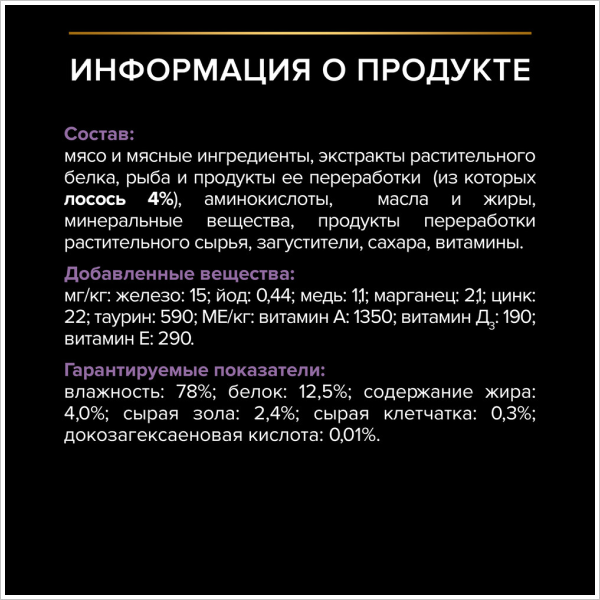 ИНФОРМАЦИЯ О ПРОДУКТЕ

Состав:
мясо и мясные ингредиенты, экстракты растительного белка, рыба и продукты ее переработки (из которых лосось 4%), аминокислоты, масла и жиры, минеральные вещества, продукты переработки растительного сырья, загустители, сахара, витамины.

Добавленные вещества:
мг/кг: железо: 15; йод: 0,44; медь: 1,1; марганец: 2,1; цинк: 22; таурин: 590; МЕ/кг: витамин А: 1350; витамин $Д_3$: 190; витамин Е: 290.

Гарантируемые показатели:
влажность: 78%; белок: 12,5%; содержание жира: 4,0%; сырая зола: 2,4%; сырая клетчатка: 0,3%; докозагексаеновая кислота: 0,01%.